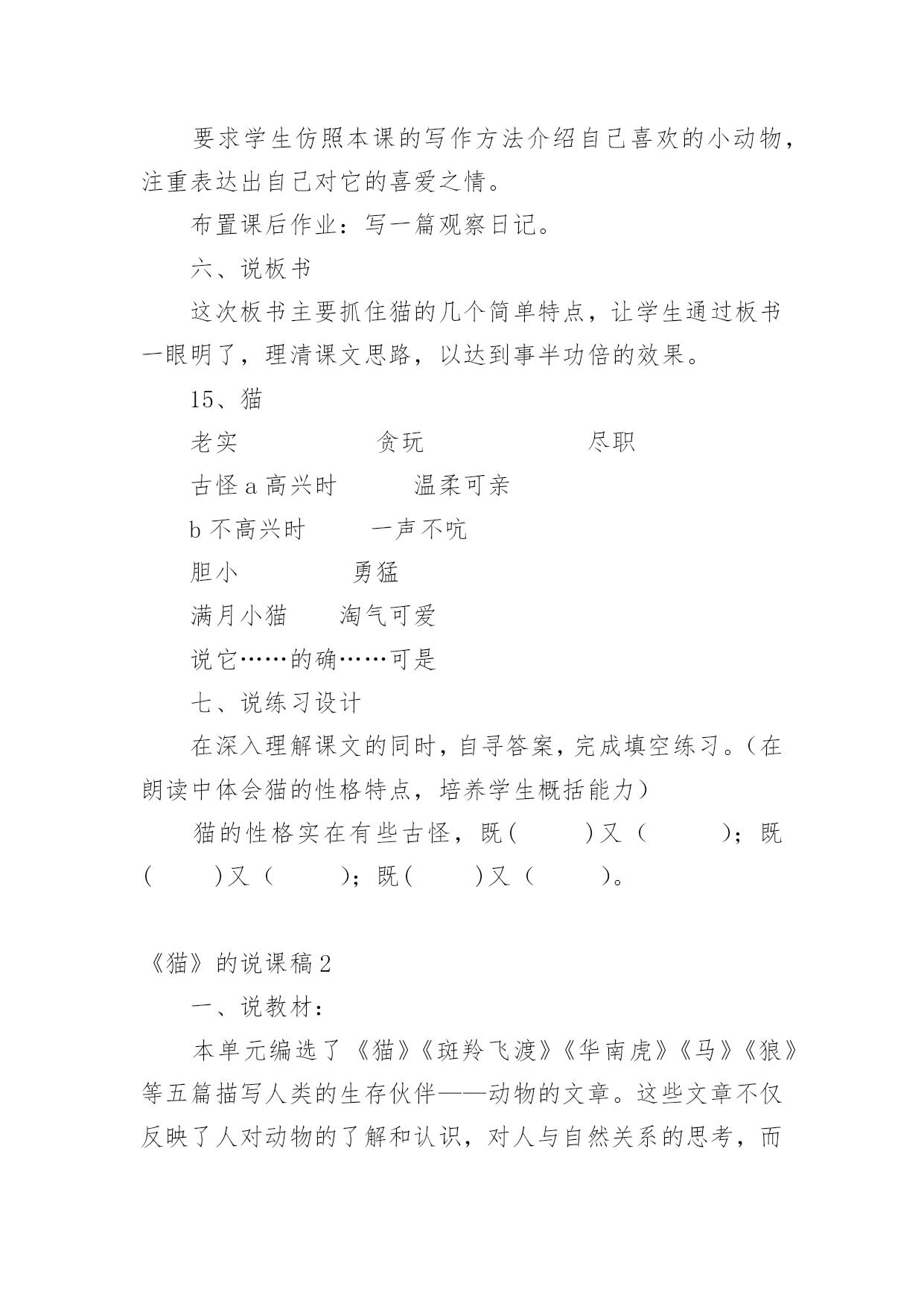 要求学生仿照本课的写作方法介绍自己喜欢的小动物，注重表达出自己对它的喜爱之情。

布置课后作业：写一篇观察日记。

六、说板书

这次板书主要抓住猫的几个简单特点，让学生通过板书一眼明了，理清课文思路，以达到事半功倍的效果。

15、猫

老实　　　　贪玩　　　　尽职

古怪 a 高兴时　　温柔可亲

b 不高兴时　　一声不吭

胆小　　　　勇猛

满月小猫　　淘气可爱

说它……的确……可是

七、说练习设计

在深入理解课文的同时，自寻答案，完成填空练习。（在朗读中体会猫的性格特点，培养学生概括能力）

猫的性格实在有些古怪，既(　　)又（　　）；既(　　)又（　　）；既(　　)又（　　）。

《猫》的说课稿 2

一、说教材：

本单元编选了《猫》《斑羚飞渡》《华南虎》《马》《狼》等五篇描写人类的生存伙伴——动物的文章。这些文章不仅反映了人对动物的了解和认识，对人与自然关系的思考，而